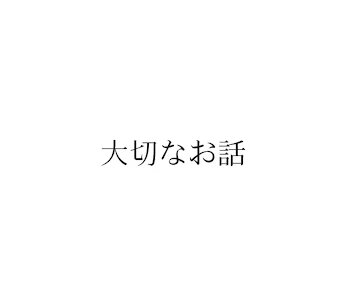 大切なお話